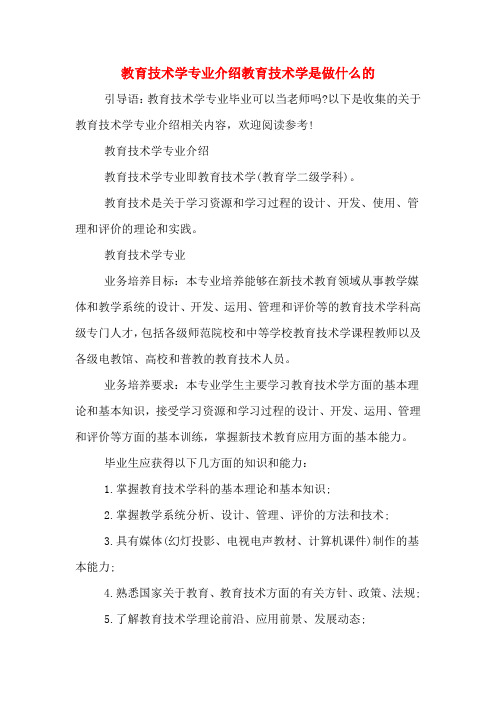 教育技术学专业介绍教育技术学是做什么的

引导语：教育技术学专业毕业可以当老师吗?以下是收集的关于教育技术学专业介绍相关内容，欢迎阅读参考！

教育技术学专业介绍

教育技术学专业即教育技术学(教育学二级学科)。

教育技术是关于学习资源和学习过程的设计、开发、使用、管理和评价的理论和实践。

教育技术学专业

业务培养目标：本专业培养能够在新技术教育领域从事教学媒体和教学系统的设计、开发、运用、管理和评价等的教育技术学科高级专门人才，包括各级师范院校和中等学校教育技术学课程教师以及各级电教馆、高校和普教的教育技术人员。

业务培养要求：本专业学生主要学习教育技术学方面的基本理论和基本知识，接受学习资源和学习过程的设计、开发、运用、管理和评价等方面的基本训练，掌握新技术教育应用方面的基本能力。

毕业生应获得以下几方面的知识和能力：

1.掌握教育技术学科的基本理论和基本知识；

2.掌握教学系统分析、设计、管理、评价的方法和技术；

3.具有媒体(幻灯投影、电视电声教材、计算机课件)制作的基本能力；

4.熟悉国家关于教育、教育技术方面的有关方针、政策、法规；

5.了解教育技术学理论前沿、应用前景、发展动态；